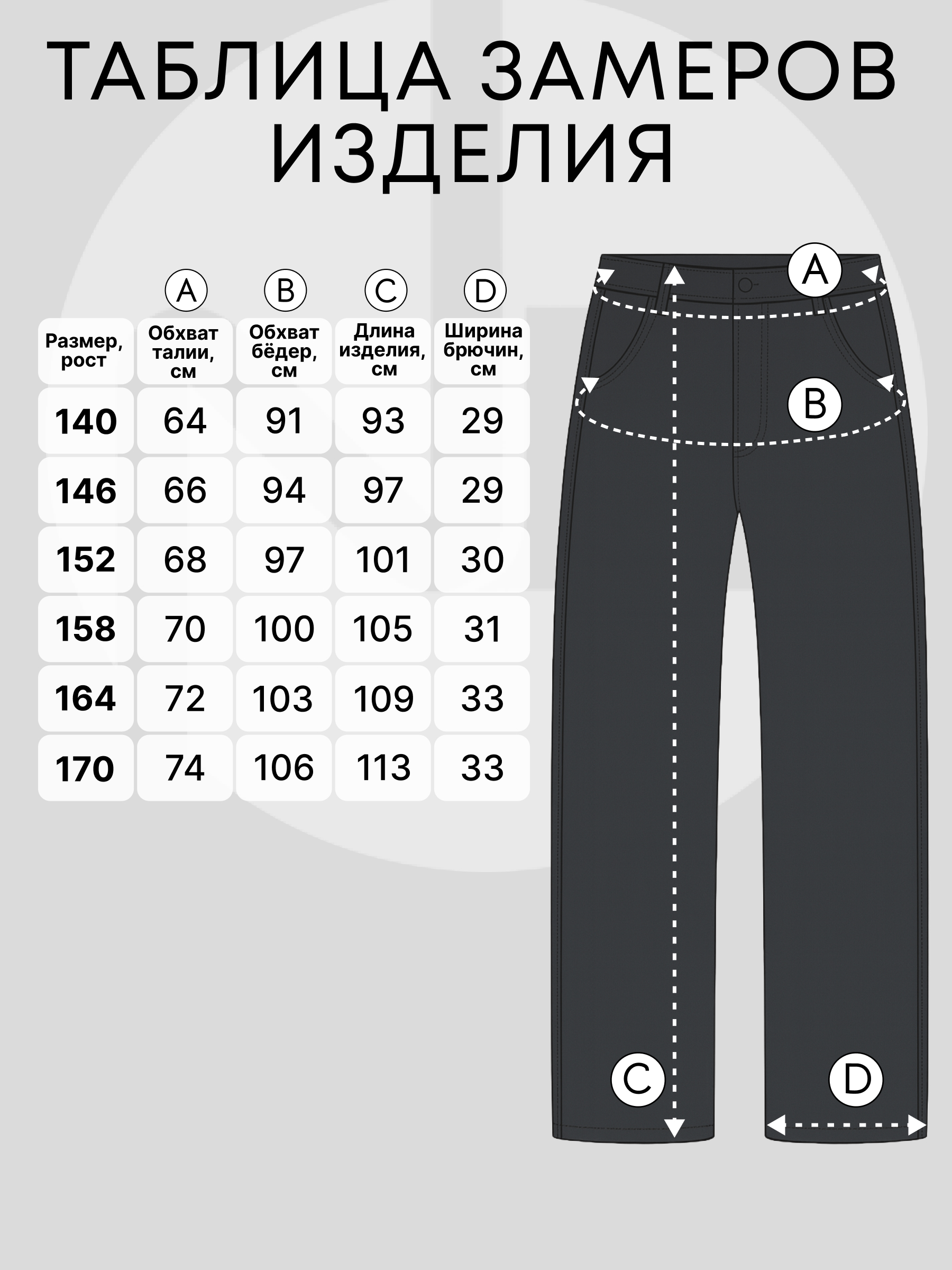 ТАБЛИЦА ЗАМЕРОВ ИЗДЕЛИЯ

| | A | B | C | D |
|---|---|---|---|---|
| Размер, рост | Обхват талии, см | Обхват бёдер, см | Длина изделия, см | Ширина брючин, см |
| 140 | 64 | 91 | 93 | 29 |
| 146 | 66 | 94 | 97 | 29 |
| 152 | 68 | 97 | 101 | 30 |
| 158 | 70 | 100 | 105 | 31 |
| 164 | 72 | 103 | 109 | 33 |
| 170 | 74 | 106 | 113 | 33 |

A

B

C

D